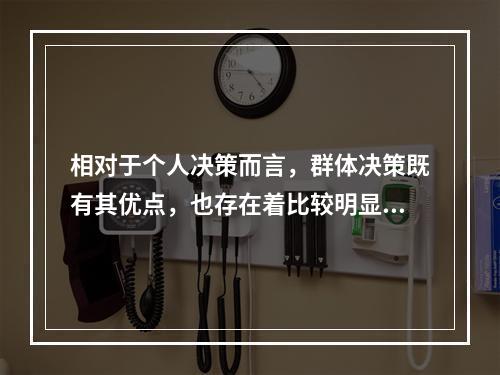 相对于个人决策而言，群体决策既有其优点，也存在着比较明显...